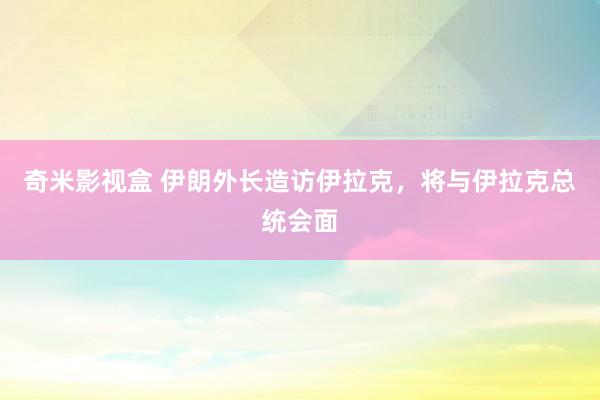 奇米影视盒 伊朗外长造访伊拉克，将与伊拉克总统会面